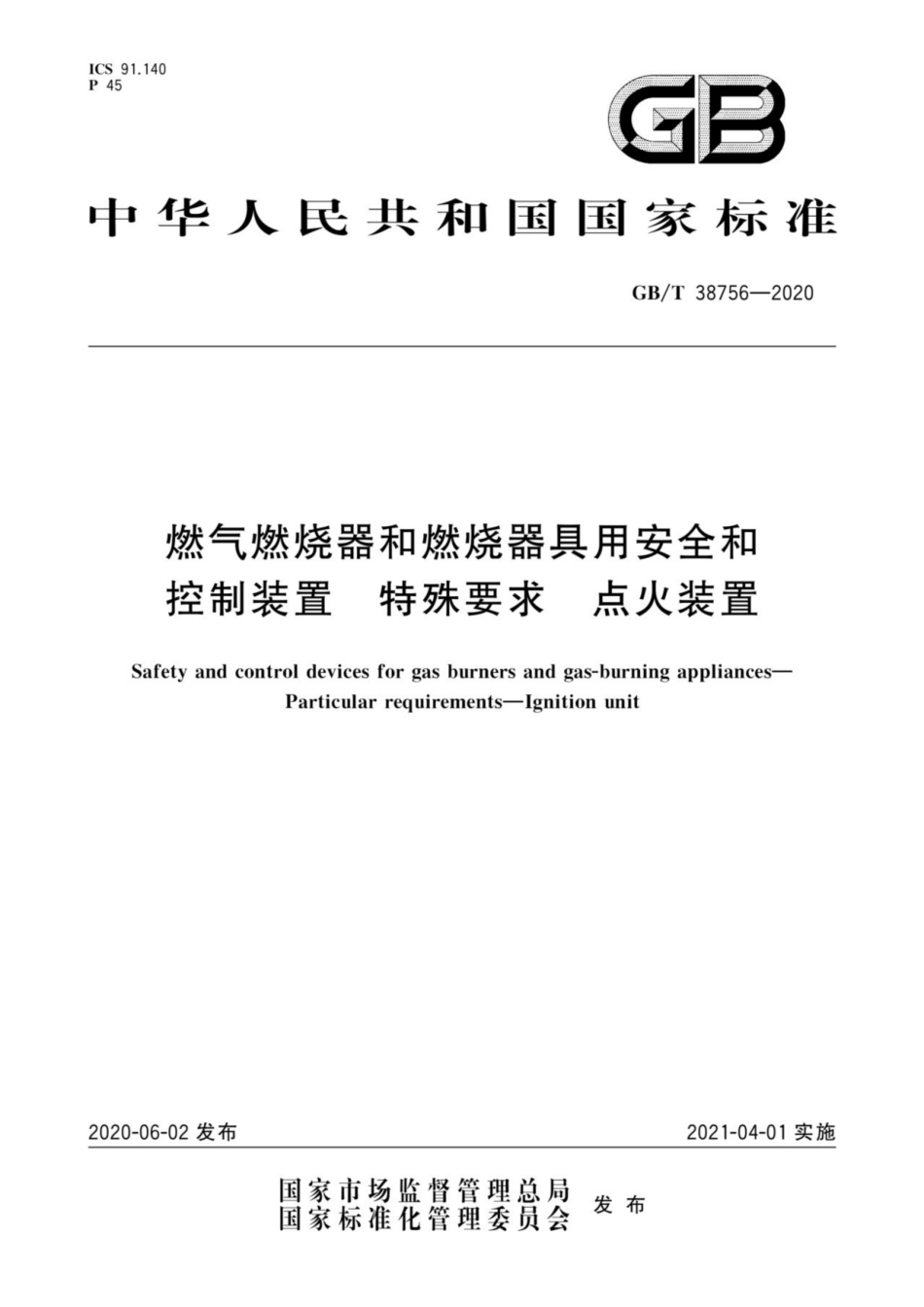 ICS 91.140
P 45

GB

中华人民共和国国家标准

GB/T 38756—2020

燃气燃烧器和燃烧器具用安全和控制装置　特殊要求　点火装置

Safety and control devices for gas burners and gas-burning appliances—Particular requirements—Ignition unit

2020-06-02 发布

2021-04-01 实施

国家市场监督管理总局
国家标准化管理委员会
发布